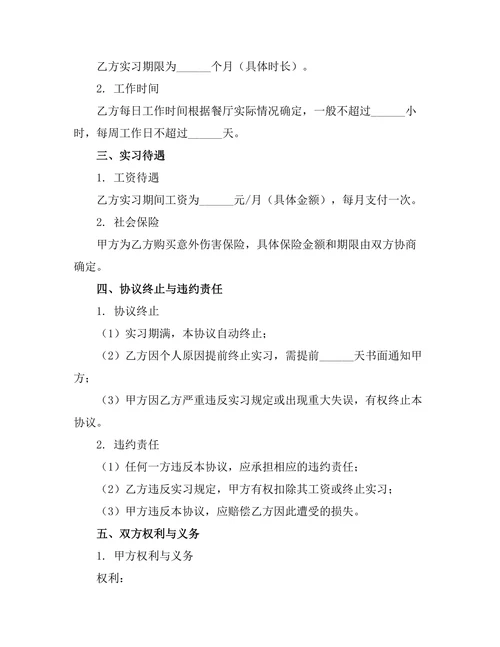 乙方实习期限为______个月（具体时长）。

2. 工作时间

乙方每日工作时间根据餐厅实际情况确定，一般不超过______小时，每周工作日不超过______天。

三、实习待遇

1. 工资待遇

乙方实习期间工资为______元/月（具体金额），每月支付一次。

2. 社会保险

甲方为乙方购买意外伤害保险，具体保险金额和期限由双方协商确定。

四、协议终止与违约责任

1. 协议终止

（1）实习期满，本协议自动终止；

（2）乙方因个人原因提前终止实习，需提前______天书面通知甲方；

（3）甲方因乙方严重违反实习规定或出现重大失误，有权终止本协议。

2. 违约责任

（1）任何一方违反本协议，应承担相应的违约责任；

（2）乙方违反实习规定，甲方有权扣除其工资或终止实习；

（3）甲方违反本协议，应赔偿乙方因此遭受的损失。

五、双方权利与义务

1. 甲方权利与义务

权利：